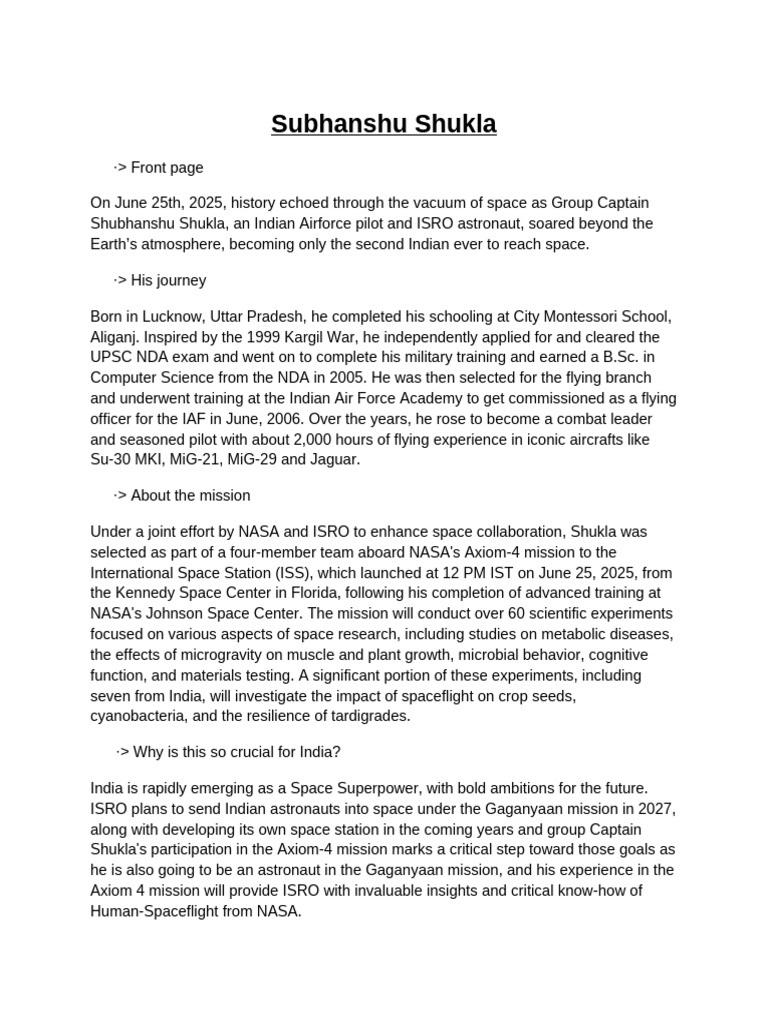 Subhanshu Shukla

·> Front page

On June 25th, 2025, history echoed through the vacuum of space as Group Captain Shubhanshu Shukla, an Indian Airforce pilot and ISRO astronaut, soared beyond the Earth's atmosphere, becoming only the second Indian ever to reach space.

·> His journey

Born in Lucknow, Uttar Pradesh, he completed his schooling at City Montessori School, Aliganj. Inspired by the 1999 Kargil War, he independently applied for and cleared the UPSC NDA exam and went on to complete his military training and earned a B.Sc. in Computer Science from the NDA in 2005. He was then selected for the flying branch and underwent training at the Indian Air Force Academy to get commissioned as a flying officer for the IAF in June, 2006. Over the years, he rose to become a combat leader and seasoned pilot with about 2,000 hours of flying experience in iconic aircrafts like Su-30 MKI, MiG-21, MiG-29 and Jaguar.

·> About the mission

Under a joint effort by NASA and ISRO to enhance space collaboration, Shukla was selected as part of a four-member team aboard NASA's Axiom-4 mission to the International Space Station (ISS), which launched at 12 PM IST on June 25, 2025, from the Kennedy Space Center in Florida, following his completion of advanced training at NASA's Johnson Space Center. The mission will conduct over 60 scientific experiments focused on various aspects of space research, including studies on metabolic diseases, the effects of microgravity on muscle and plant growth, microbial behavior, cognitive function, and materials testing. A significant portion of these experiments, including seven from India, will investigate the impact of spaceflight on crop seeds, cyanobacteria, and the resilience of tardigrades.

·> Why is this so crucial for India?

India is rapidly emerging as a Space Superpower, with bold ambitions for the future. ISRO plans to send Indian astronauts into space under the Gaganyaan mission in 2027, along with developing its own space station in the coming years and group Captain Shukla's participation in the Axiom-4 mission marks a critical step toward those goals as he is also going to be an astronaut in the Gaganyaan mission, and his experience in the Axiom 4 mission will provide ISRO with invaluable insights and critical know-how of Human-Spaceflight from NASA.